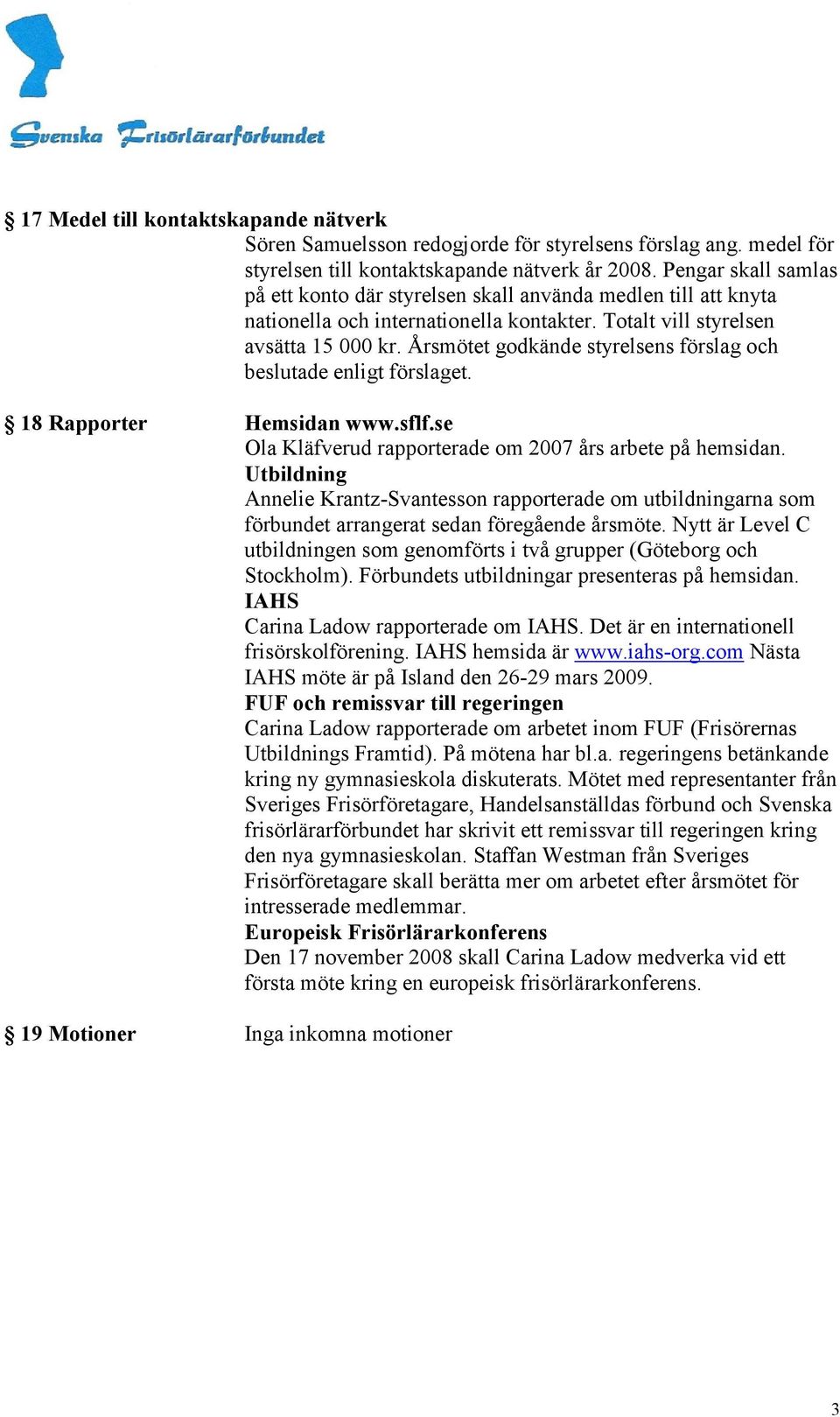 Svenska Frisörlärarförbundet

§ 17 Medel till kontaktskapande nätverk

Sören Samuelsson redogjorde för styrelsens förslag ang. medel för styrelsen till kontaktskapande nätverk år 2008. Pengar skall samlas på ett konto där styrelsen skall använda medlen till att knyta nationella och internationella kontakter. Totalt vill styrelsen avsätta 15 000 kr. Årsmötet godkände styrelsens förslag och beslutade enligt förslaget.

§ 18 Rapporter

Hemsidan www.sflf.se
Ola Kläfverud rapporterade om 2007 års arbete på hemsidan.
Utbildning
Annelie Krantz-Svantesson rapporterade om utbildningarna som förbundet arrangerat sedan föregående årsmöte. Nytt är Level C utbildningen som genomförts i två grupper (Göteborg och Stockholm). Förbundets utbildningar presenteras på hemsidan.
IAHS
Carina Ladow rapporterade om IAHS. Det är en internationell frisörskolförening. IAHS hemsida är www.iahs-org.com Nästa IAHS möte är på Island den 26-29 mars 2009.
FUF och remissvar till regeringen
Carina Ladow rapporterade om arbetet inom FUF (Frisörernas Utbildnings Framtid). På mötena har bl.a. regeringens betänkande kring ny gymnasieskola diskuterats. Mötet med representanter från Sveriges Frisörföretagare, Handelsanställdas förbund och Svenska frisörlärarförbundet har skrivit ett remissvar till regeringen kring den nya gymnasieskolan. Staffan Westman från Sveriges Frisörföretagare skall berätta mer om arbetet efter årsmötet för intresserade medlemmar.
Europeisk Frisörlärarkonferens
Den 17 november 2008 skall Carina Ladow medverka vid ett första möte kring en europeisk frisörlärarkonferens.

§ 19 Motioner

Inga inkomna motioner

3